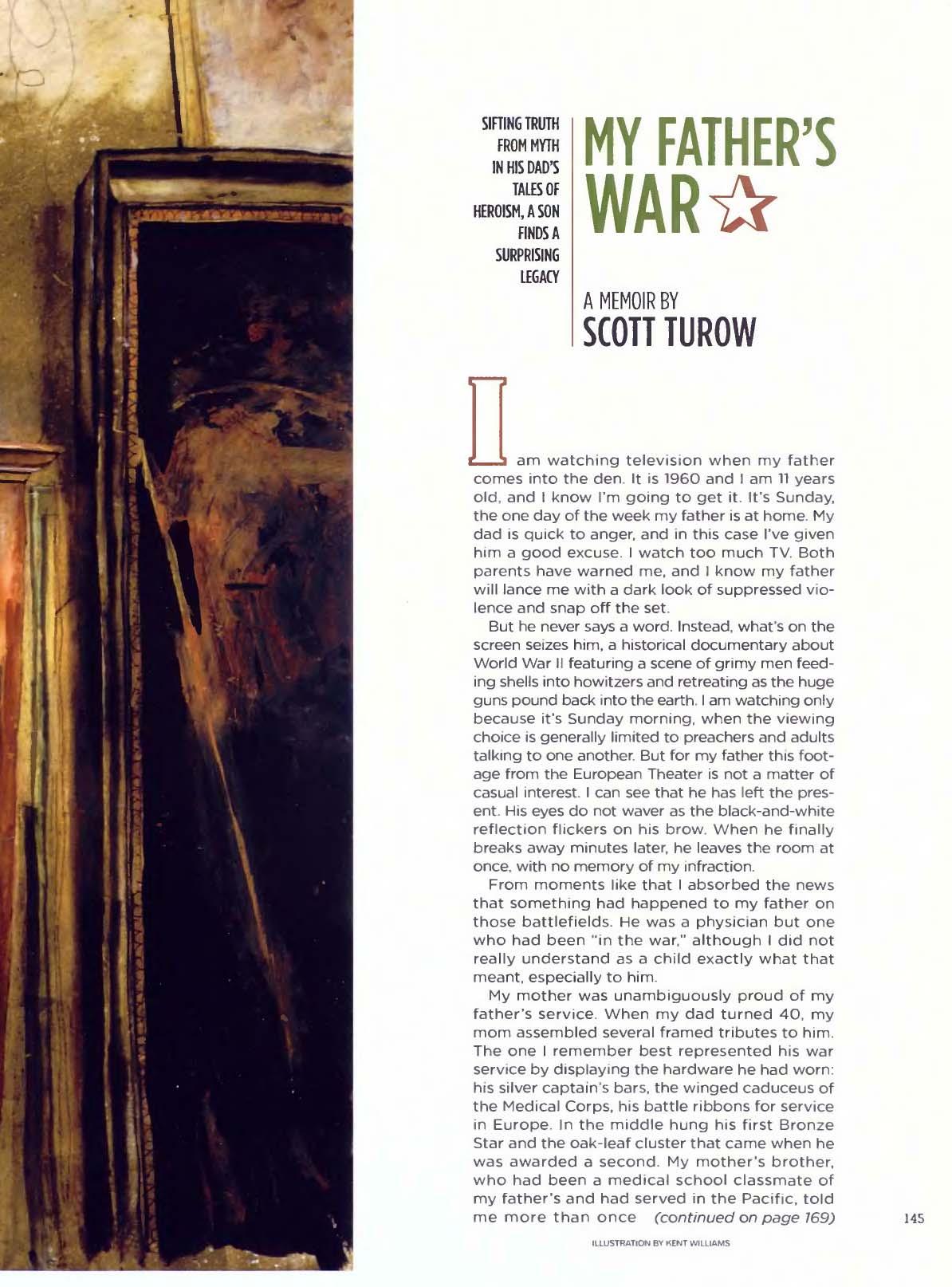 SIFTING TRUTH FROM MYTH IN HIS DAD'S TALES OF HEROISM, A SON FINDS A SURPRISING LEGACY

MY FATHER'S WAR

A MEMOIR BY
SCOTT TUROW

I am watching television when my father comes into the den. It is 1960 and I am 11 years old, and I know I'm going to get it. It's Sunday, the one day of the week my father is at home. My dad is quick to anger, and in this case I've given him a good excuse. I watch too much TV. Both parents have warned me, and I know my father will lance me with a dark look of suppressed violence and snap off the set.

But he never says a word. Instead, what's on the screen seizes him, a historical documentary about World War II featuring a scene of grimy men feeding shells into howitzers and retreating as the huge guns pound back into the earth. I am watching only because it's Sunday morning, when the viewing choice is generally limited to preachers and adults talking to one another. But for my father this footage from the European Theater is not a matter of casual interest. I can see that he has left the present. His eyes do not waver as the black-and-white reflection flickers on his brow. When he finally breaks away minutes later, he leaves the room at once, with no memory of my infraction.

From moments like that I absorbed the news that something had happened to my father on those battlefields. He was a physician but one who had been "in the war," although I did not really understand as a child exactly what that meant, especially to him.

My mother was unambiguously proud of my father's service. When my dad turned 40, my mom assembled several framed tributes to him. The one I remember best represented his war service by displaying the hardware he had worn: his silver captain's bars, the winged caduceus of the Medical Corps, his battle ribbons for service in Europe. In the middle hung his first Bronze Star and the oak-leaf cluster that came when he was awarded a second. My mother's brother, who had been a medical school classmate of my father's and had served in the Pacific, told me more than once (continued on page 169)

145

ILLUSTRATION BY KENT WILLIAMS